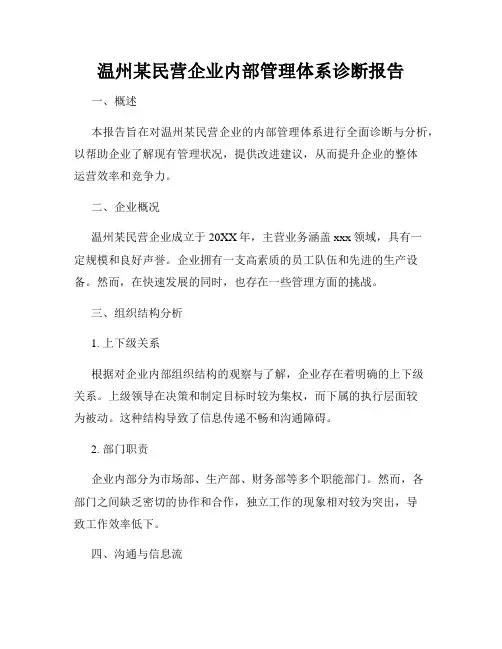 温州某民营企业内部管理体系诊断报告

一、概述

本报告旨在对温州某民营企业的内部管理体系进行全面诊断与分析，以帮助企业了解现有管理状况，提供改进建议，从而提升企业的整体运营效率和竞争力。

二、企业概况

温州某民营企业成立于20XX年，主营业务涵盖xxx领域，具有一定规模和良好声誉。企业拥有一支高素质的员工队伍和先进的生产设备。然而，在快速发展的同时，也存在一些管理方面的挑战。

三、组织结构分析

1. 上下级关系

根据对企业内部组织结构的观察与了解，企业存在着明确的上下级关系。上级领导在决策和制定目标时较为集权，而下属的执行层面较为被动。这种结构导致了信息传递不畅和沟通障碍。

2. 部门职责

企业内部分为市场部、生产部、财务部等多个职能部门。然而，各部门之间缺乏密切的协作和合作，独立工作的现象相对较为突出，导致工作效率低下。

四、沟通与信息流